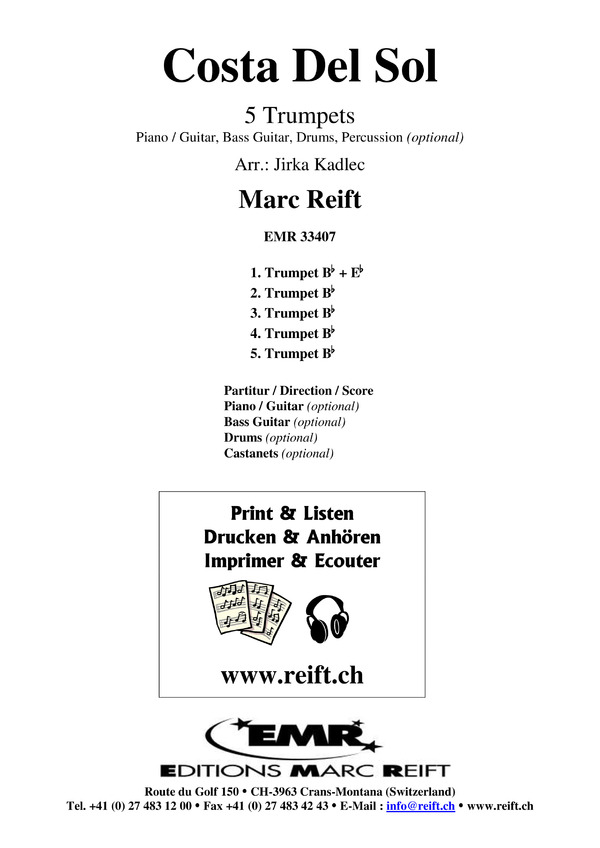 Costa Del Sol

5 Trumpets

Piano / Guitar, Bass Guitar, Drums, Percussion (optional)

Arr.: Jirka Kadlec

Marc Reift

EMR 33407

1. Trumpet B♭ + E♭
2. Trumpet B♭
3. Trumpet B♭
4. Trumpet B♭
5. Trumpet B♭

Partitur / Direction / Score
Piano / Guitar (optional)
Bass Guitar (optional)
Drums (optional)
Castanets (optional)

Print & Listen
Drucken & Anhören
Imprimer & Ecouter

www.reift.ch

EMR

EDITIONS MARC REIFT

Route du Golf 150 • CH-3963 Crans-Montana (Switzerland)
Tel. +41 (0) 27 483 12 00 • Fax +41 (0) 27 483 42 43 • E-Mail : info@reift.ch • www.reift.ch